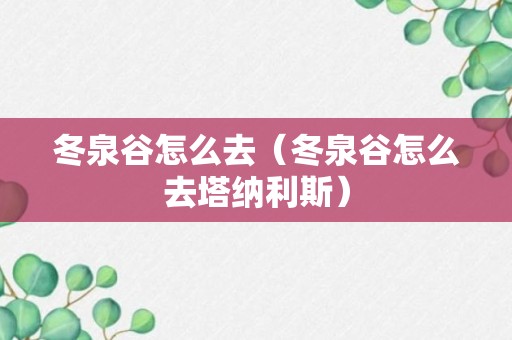 冬泉谷怎么去（冬泉谷怎么去塔纳利斯）